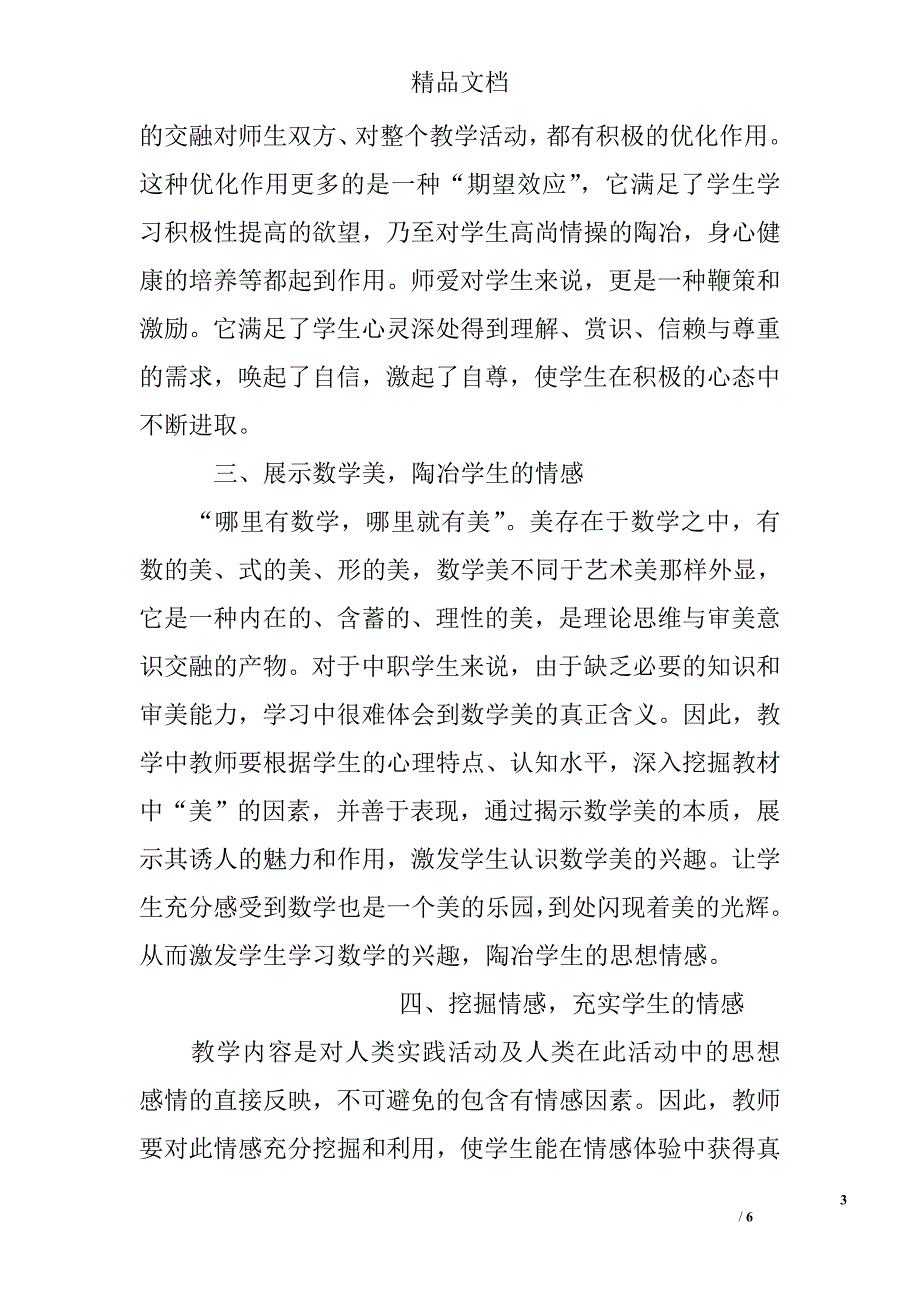 精品文档

的交融对师生双方、对整个教学活动，都有积极的优化作用。这种优化作用更多的是一种“期望效应”，它满足了学生学习积极性提高的欲望，乃至对学生高尚情操的陶冶，身心健康的培养等都起到作用。师爱对学生来说，更是一种鞭策和激励。它满足了学生心灵深处得到理解、赏识、信赖与尊重的需求，唤起了自信，激起了自尊，使学生在积极的心态中不断进取。

三、展示数学美，陶冶学生的情感

“哪里有数学，哪里就有美”。美存在于数学之中，有数的美、式的美、形的美，数学美不同于艺术美那样外显，它是一种内在的、含蓄的、理性的美，是理论思维与审美意识交融的产物。对于中职学生来说，由于缺乏必要的知识和审美能力，学习中很难体会到数学美的真正含义。因此，教学中教师要根据学生的心理特点、认知水平，深入挖掘教材中“美”的因素，并善于表现，通过揭示数学美的本质，展示其诱人的魅力和作用，激发学生认识数学美的兴趣。让学生充分感受到数学也是一个美的乐园，到处闪现着美的光辉。从而激发学生学习数学的兴趣，陶冶学生的思想情感。

四、挖掘情感，充实学生的情感

教学内容是对人类实践活动及人类在此活动中的思想感情的直接反映，不可避免的包含有情感因素。因此，教师要对此情感充分挖掘和利用，使学生能在情感体验中获得真

3
/ 6